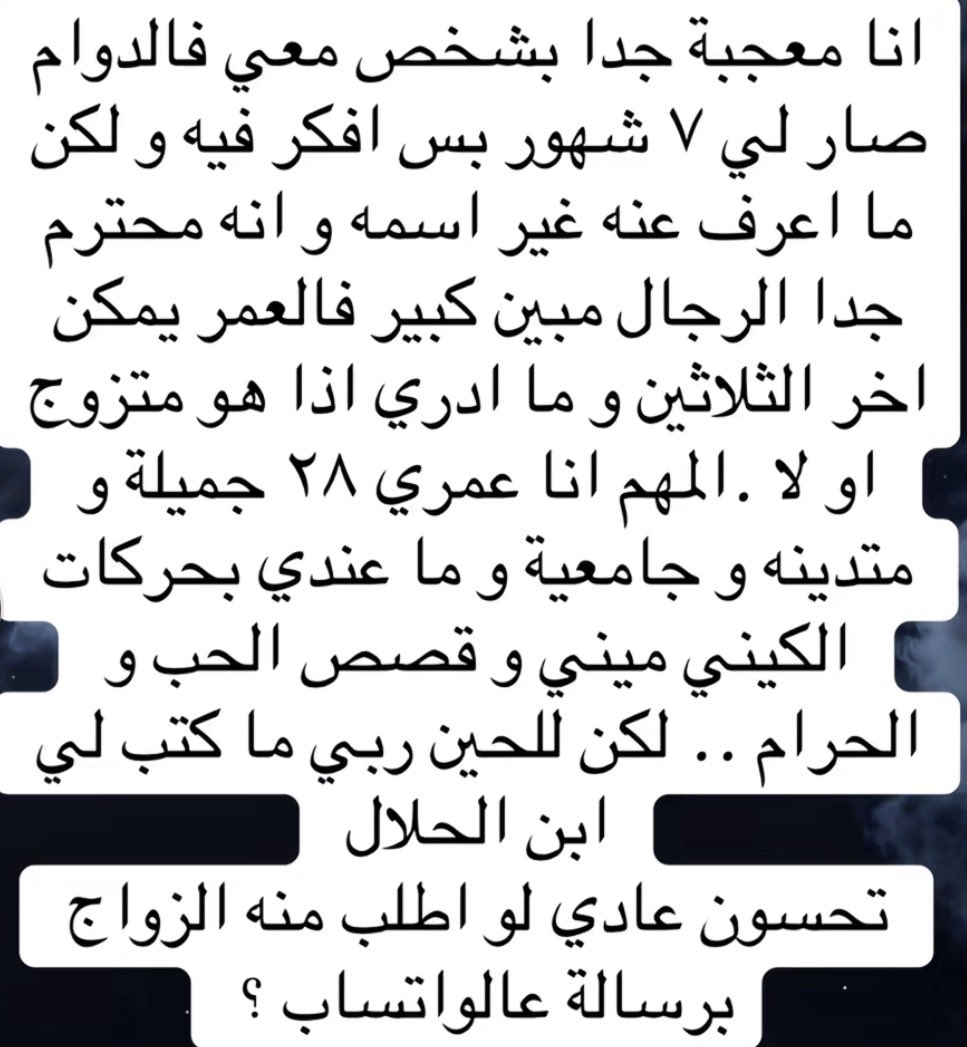 انا معجبة جدا بشخص معي فالدوام صار لي ٧ شهور بس افكر فيه و لكن ما اعرف عنه غير اسمه و انه محترم جدا الرجال مبين كبير فالعمر يمكن اخر الثلاثين و ما ادري اذا هو متزوج او لا .المهم انا عمري ٢٨ جميلة و متدينه و جامعية و ما عندي بحركات الكيني ميني و قصص الحب و الحرام .. لكن للحين ربي ما كتب لي ابن الحلال
تحسون عادي لو اطلب منه الزواج برسالة عالواتساب ؟